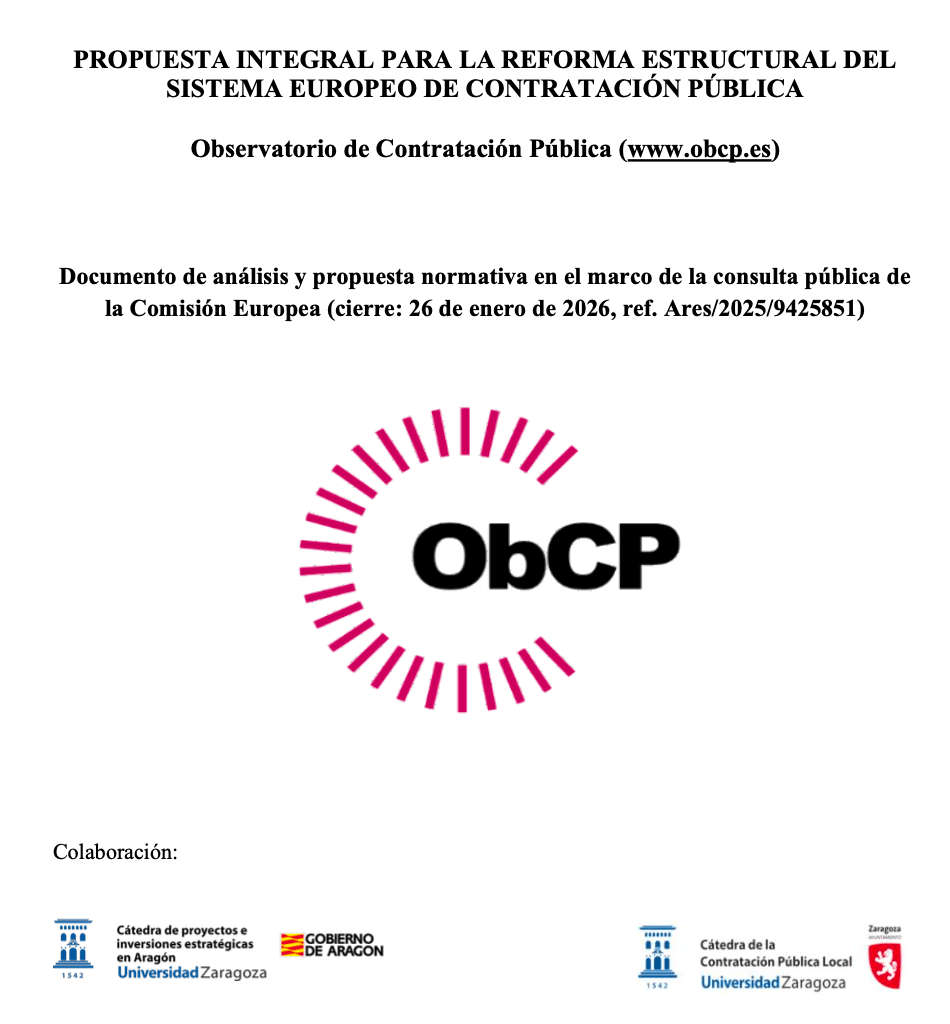 PROPUESTA INTEGRAL PARA LA REFORMA ESTRUCTURAL DEL SISTEMA EUROPEO DE CONTRATACIÓN PÚBLICA

Observatorio de Contratación Pública (www.obcp.es)

Documento de análisis y propuesta normativa en el marco de la consulta pública de la Comisión Europea (cierre: 26 de enero de 2026, ref. Ares/2025/9425851)

ObCP

Colaboración:

1542
Cátedra de proyectos e inversiones estratégicas en Aragón
Universidad Zaragoza

GOBIERNO DE ARAGON

1542
Cátedra de la Contratación Pública Local
Universidad Zaragoza

Zaragoza
AYUNTAMIENTO